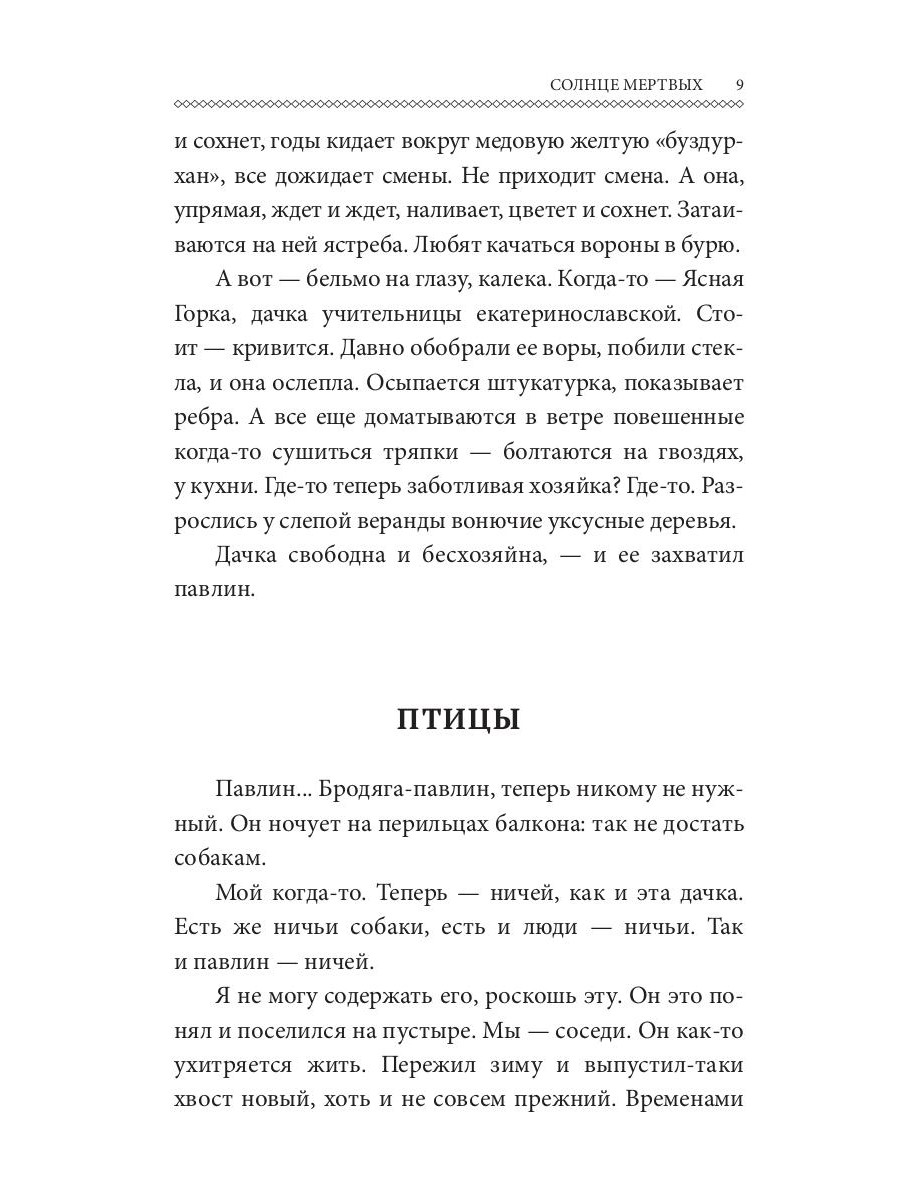 СОЛНЦЕ МЕРТВЫХ 9

и сохнет, годы кидает вокруг медовую желтую «буздурхан», все дожидает смены. Не приходит смена. А она, упрямая, ждет и ждет, наливает, цветет и сохнет. Затаиваются на ней ястреба. Любят качаться вороны в бурю.

А вот — бельмо на глазу, калека. Когда-то — Ясная Горка, дачка учительницы екатеринославской. Стоит — кривится. Давно обобрали ее воры, побили стекла, и она ослепла. Осыпается штукатурка, показывает ребра. А все еще доматываются в ветре повешенные когда-то сушиться тряпки — болтаются на гвоздях, у кухни. Где-то теперь заботливая хозяйка? Где-то. Разрослись у слепой веранды вонючие уксусные деревья.

Дачка свободна и бесхозяйна, — и ее захватил павлин.

ПТИЦЫ

Павлин... Бродяга-павлин, теперь никому не нужный. Он ночует на перильцах балкона: так не достать собакам.

Мой когда-то. Теперь — ничей, как и эта дачка. Есть же ничьи собаки, есть и люди — ничьи. Так и павлин — ничей.

Я не могу содержать его, роскошь эту. Он это понял и поселился на пустыре. Мы — соседи. Он как-то ухитряется жить. Пережил зиму и выпустил-таки хвост новый, хоть и не совсем прежний. Временами